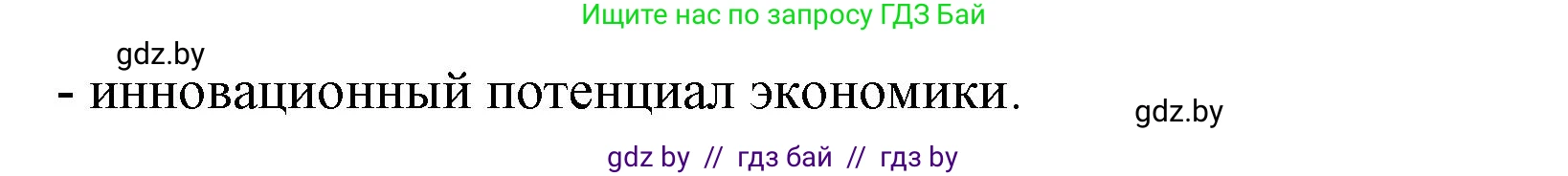 Ищите нас по запросу ГДЗ Бай

gdz.by

- инновационный потенциал экономики.

gdz.by

gdz by // гдз бай // гдз by